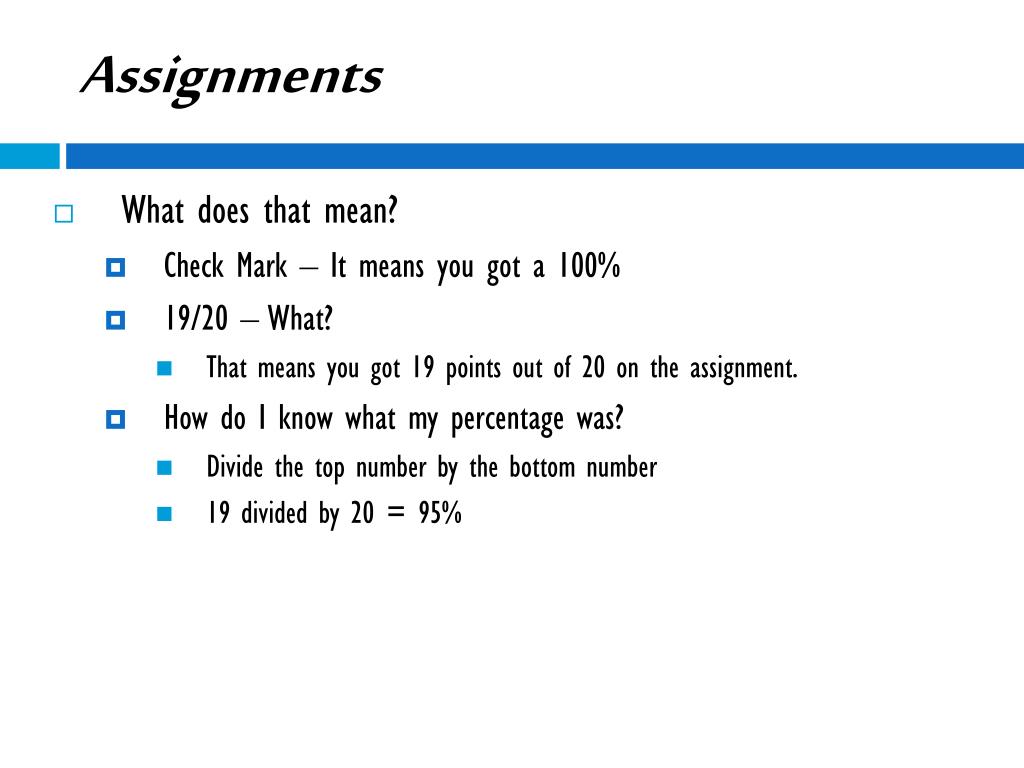 Assignments

What does that mean?

Check Mark – It means you got a 100%

19/20 – What?

That means you got 19 points out of 20 on the assignment.

How do I know what my percentage was?

Divide the top number by the bottom number

19 divided by 20 = 95%